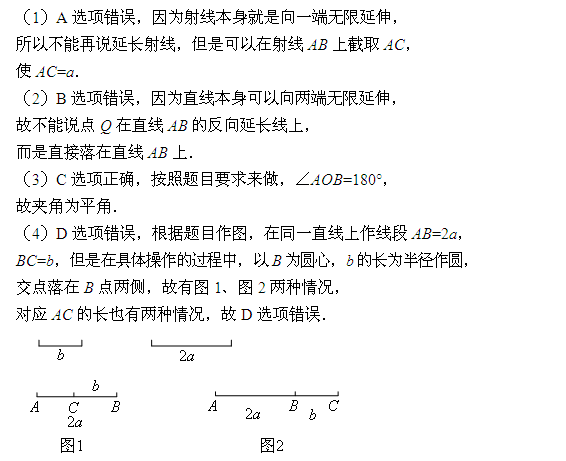 （1）A 选项错误，因为射线本身就是向一端无限延伸，
所以不能再说延长射线，但是可以在射线 $AB$ 上截取 $AC$，
使 $AC=a$.
（2）B 选项错误，因为直线本身可以向两端无限延伸，
故不能说点 $Q$ 在直线 $AB$ 的反向延长线上，
而是直接落在直线 $AB$ 上.
（3）C 选项正确，按照题目要求来做，$\angle AOB=180°$，
故夹角为平角.
（4）D 选项错误，根据题目作图，在同一直线上作线段 $AB=2a$，
$BC=b$，但是在具体操作的过程中，以 $B$ 为圆心，$b$ 的长为半径作圆，
交点落在 $B$ 点两侧，故有图 1、图 2 两种情况，
对应 $AC$ 的长也有两种情况，故 D 选项错误.

$b$
$2a$

$b$
$A$ $C$ $B$
$2a$
图1

$A$ $2a$ $B$ $b$ $C$
图2